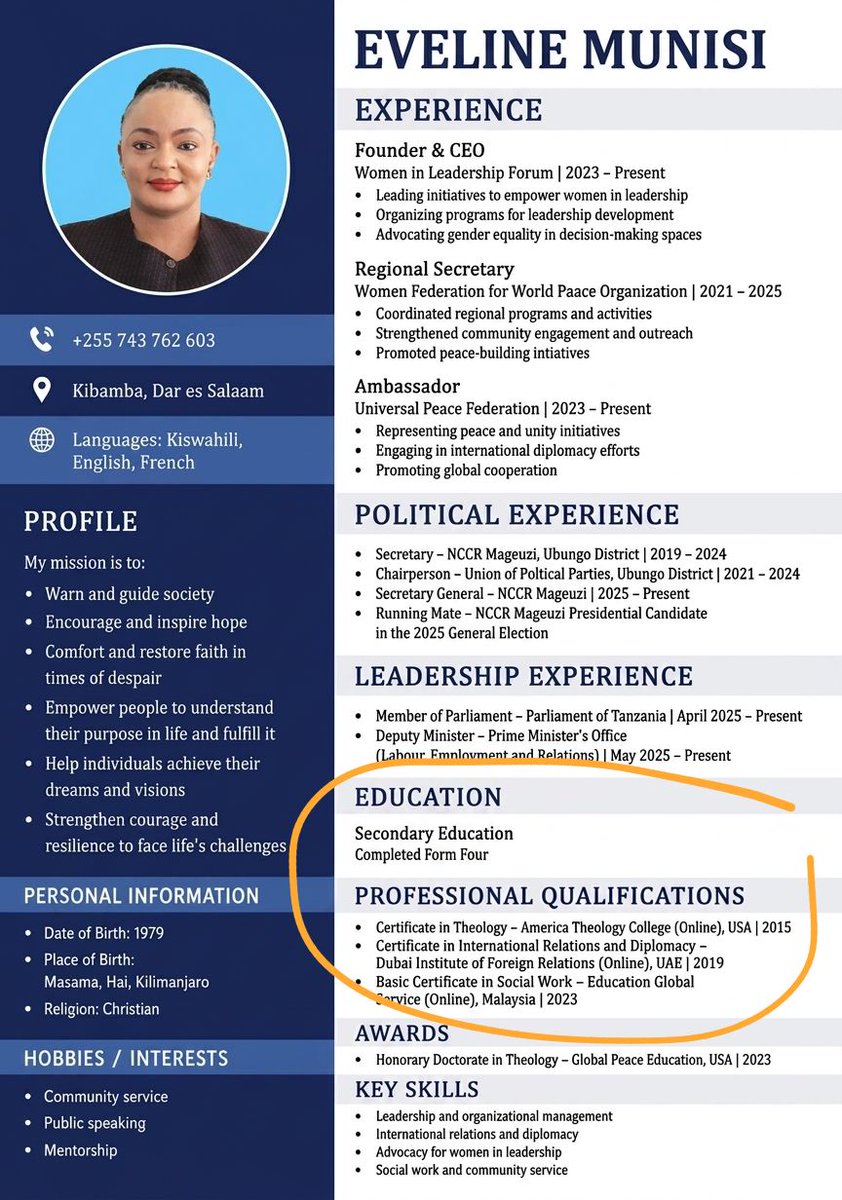 +255 743 762 603

Kibamba, Dar es Salaam

Languages: Kiswahili, English, French

PROFILE

My mission is to:

- Warn and guide society
- Encourage and inspire hope
- Comfort and restore faith in times of despair
- Empower people to understand their purpose in life and fulfill it
- Help individuals achieve their dreams and visions
- Strengthen courage and resilience to face life's challenges

PERSONAL INFORMATION

- Date of Birth: 1979
- Place of Birth: Masama, Hai, Kilimanjaro
- Religion: Christian

HOBBIES / INTERESTS

- Community service
- Public speaking
- Mentorship

EVELINE MUNISI

EXPERIENCE

Founder & CEO
Women in Leadership Forum | 2023 – Present
- Leading initiatives to empower women in leadership
- Organizing programs for leadership development
- Advocating gender equality in decision-making spaces

Regional Secretary
Women Federation for World Paace Organization | 2021 – 2025
- Coordinated regional programs and activities
- Strengthened community engagement and outreach
- Promoted peace-building intiatives

Ambassador
Universal Peace Federation | 2023 – Present
- Representing peace and unity initiatives
- Engaging in international diplomacy efforts
- Promoting global cooperation

POLITICAL EXPERIENCE

- Secretary – NCCR Mageuzi, Ubungo District | 2019 – 2024
- Chairperson – Union of Poltical Parties, Ubungo District | 2021 – 2024
- Secretary General – NCCR Mageuzi | 2025 – Present
- Running Mate – NCCR Mageuzi Presidential Candidate in the 2025 General Election

LEADERSHIP EXPERIENCE

- Member of Parliament – Parliament of Tanzania | April 2025 – Present
- Deputy Minister – Prime Minister's Office (Labour, Employment and Relations) | May 2025 – Present

EDUCATION

Secondary Education
Completed Form Four

PROFESSIONAL QUALIFICATIONS

- Certificate in Theology – America Theology College (Online), USA | 2015
- Certificate in International Relations and Diplomacy – Dubai Institute of Foreign Relations (Online), UAE | 2019
- Basic Certificate in Social Work – Education Global Service (Online), Malaysia | 2023

AWARDS

- Honorary Doctorate in Theology – Global Peace Education, USA | 2023

KEY SKILLS

- Leadership and organizational management
- International relations and diplomacy
- Advocacy for women in leadership
- Social work and community service